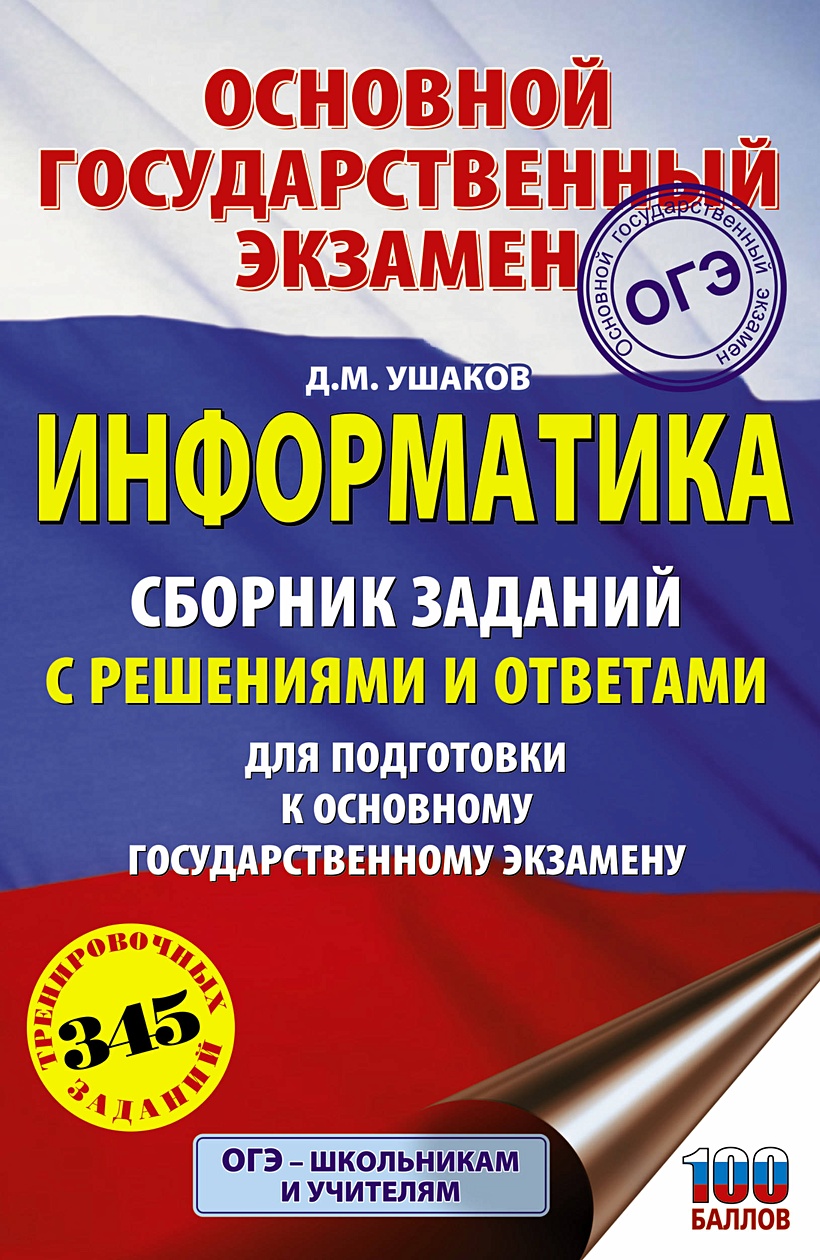 ОСНОВНОЙ ГОСУДАРСТВЕННЫЙ ЭКЗАМЕН

Основной государственный экзамен
ОГЭ

Д.М. УШАКОВ

ИНФОРМАТИКА

СБОРНИК ЗАДАНИЙ
С РЕШЕНИЯМИ И ОТВЕТАМИ
ДЛЯ ПОДГОТОВКИ К ОСНОВНОМУ ГОСУДАРСТВЕННОМУ ЭКЗАМЕНУ

345
ТРЕНИРОВОЧНЫХ ЗАДАНИЙ

ОГЭ – ШКОЛЬНИКАМ И УЧИТЕЛЯМ

100 БАЛЛОВ